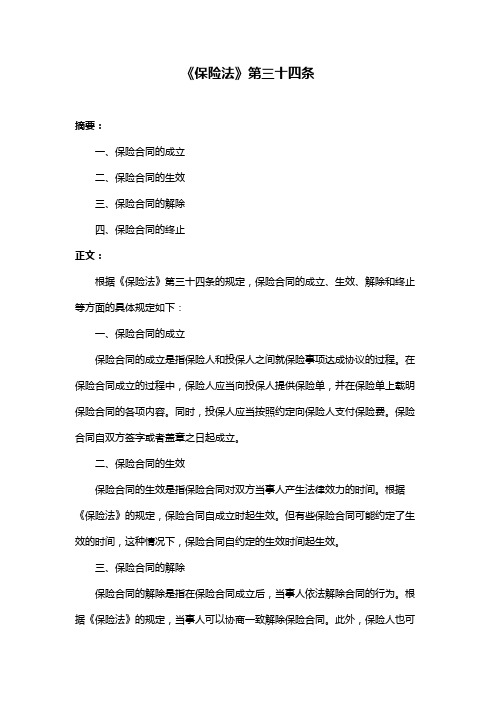 《保险法》第三十四条

摘要：

一、保险合同的成立

二、保险合同的生效

三、保险合同的解除

四、保险合同的终止

正文：

根据《保险法》第三十四条的规定，保险合同的成立、生效、解除和终止等方面的具体规定如下：

一、保险合同的成立

保险合同的成立是指保险人和投保人之间就保险事项达成协议的过程。在保险合同成立的过程中，保险人应当向投保人提供保险单，并在保险单上载明保险合同的各项内容。同时，投保人应当按照约定向保险人支付保险费。保险合同自双方签字或者盖章之日起成立。

二、保险合同的生效

保险合同的生效是指保险合同对双方当事人产生法律效力的时间。根据《保险法》的规定，保险合同自成立时起生效。但有些保险合同可能约定了生效的时间，这种情况下，保险合同自约定的生效时间起生效。

三、保险合同的解除

保险合同的解除是指在保险合同成立后，当事人依法解除合同的行为。根据《保险法》的规定，当事人可以协商一致解除保险合同。此外，保险人也可